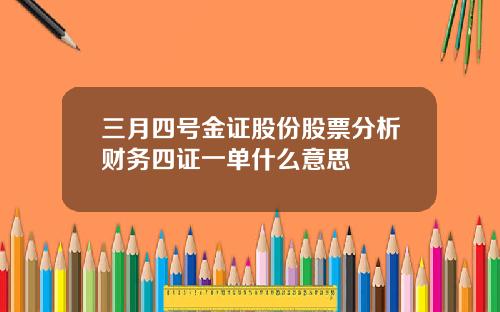 三月四号金证股份股票分析
财务四证一单什么意思